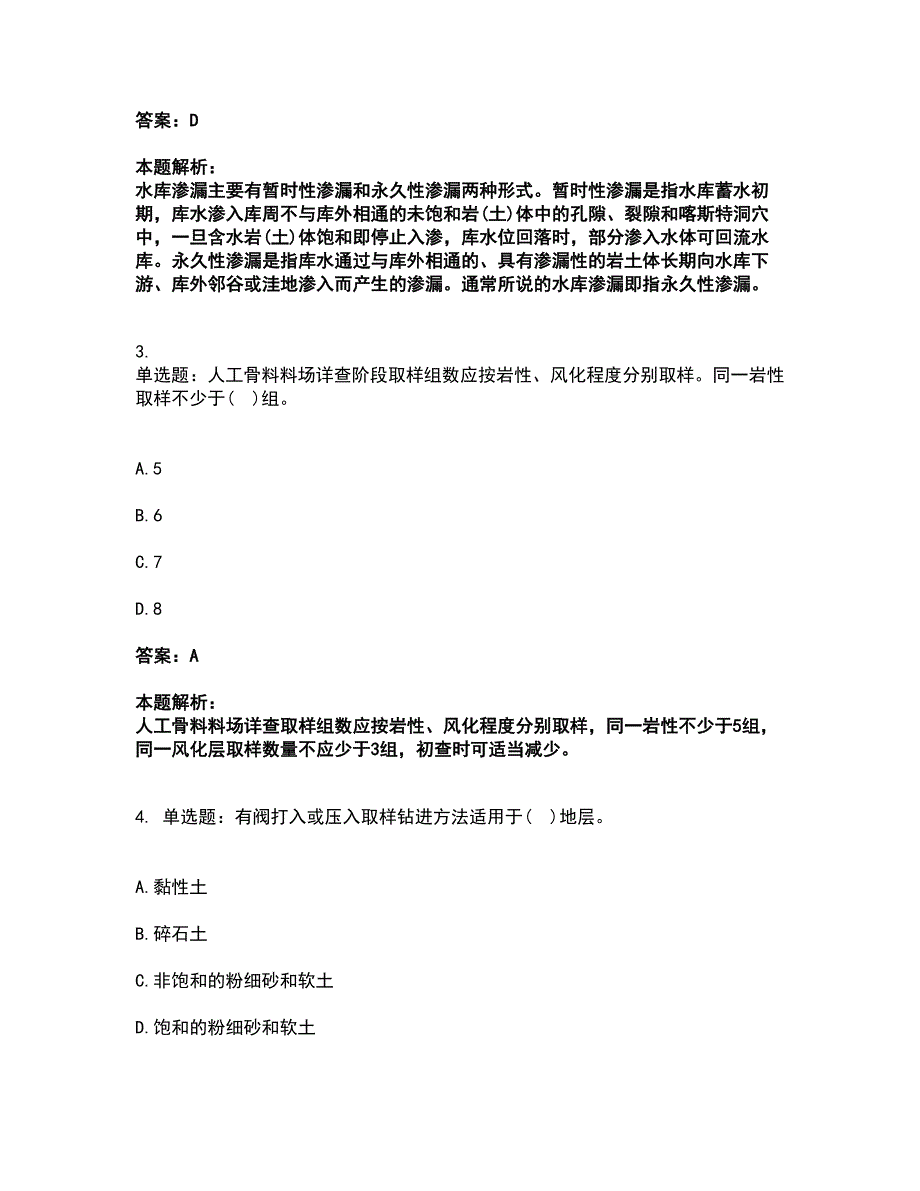 答案：D

本题解析：
水库渗漏主要有暂时性渗漏和永久性渗漏两种形式。暂时性渗漏是指水库蓄水初期，库水渗入库周不与库外相通的未饱和岩(土)体中的孔隙、裂隙和喀斯特洞穴中，一旦含水岩(土)体饱和即停止入渗，库水位回落时，部分渗入水体可回流水库。永久性渗漏是指库水通过与库外相通的、具有渗漏性的岩土体长期向水库下游、库外邻谷或洼地渗入而产生的渗漏。通常所说的水库渗漏即指永久性渗漏。

3.
单选题：人工骨料料场详查阶段取样组数应按岩性、风化程度分别取样。同一岩性取样不少于( )组。

A.5

B.6

C.7

D.8

答案：A

本题解析：
人工骨料料场详查取样组数应按岩性、风化程度分别取样，同一岩性不少于5组，同一风化层取样数量不应少于3组，初查时可适当减少。

4. 单选题：有阀打入或压入取样钻进方法适用于( )地层。

A.黏性土

B.碎石土

C.非饱和的粉细砂和软土

D.饱和的粉细砂和软土